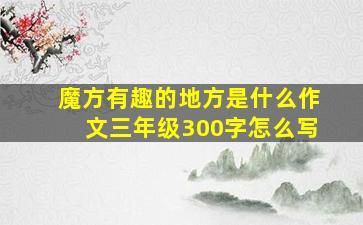 魔方有趣的地方是什么作文三年级300字怎么写